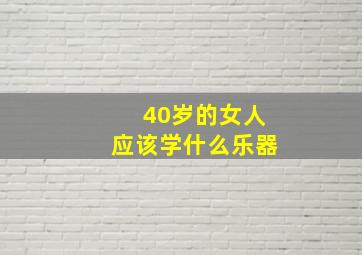 40岁的女人
应该学什么乐器